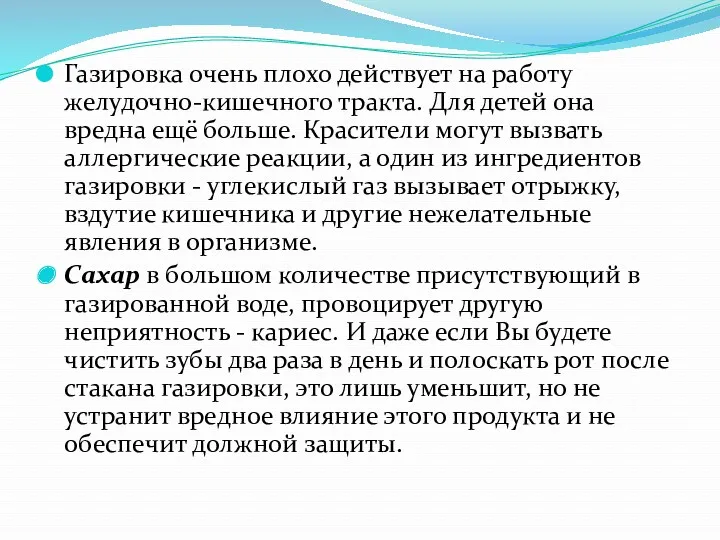 Газировка очень плохо действует на работу желудочно-кишечного тракта. Для детей она вредна ещё больше. Красители могут вызвать аллергические реакции, а один из ингредиентов газировки - углекислый газ вызывает отрыжку, вздутие кишечника и другие нежелательные явления в организме.

Сахар в большом количестве присутствующий в газированной воде, провоцирует другую неприятность - кариес. И даже если Вы будете чистить зубы два раза в день и полоскать рот после стакана газировки, это лишь уменьшит, но не устранит вредное влияние этого продукта и не обеспечит должной защиты.